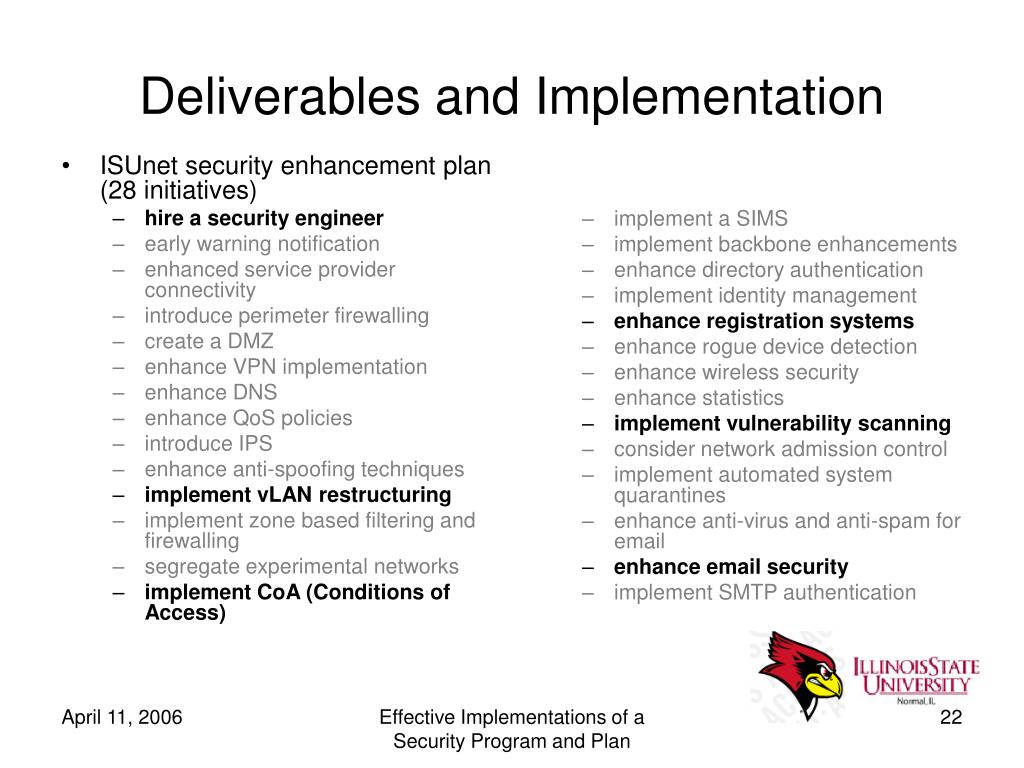 Deliverables and Implementation

• ISUnet security enhancement plan (28 initiatives)
– hire a security engineer
– early warning notification
– enhanced service provider connectivity
– introduce perimeter firewalling
– create a DMZ
– enhance VPN implementation
– enhance DNS
– enhance QoS policies
– introduce IPS
– enhance anti-spoofing techniques
– implement vLAN restructuring
– implement zone based filtering and firewalling
– segregate experimental networks
– implement CoA (Conditions of Access)

– implement a SIMS
– implement backbone enhancements
– enhance directory authentication
– implement identity management
– enhance registration systems
– enhance rogue device detection
– enhance wireless security
– enhance statistics
– implement vulnerability scanning
– consider network admission control
– implement automated system quarantines
– enhance anti-virus and anti-spam for email
– enhance email security
– implement SMTP authentication

ILLINOIS STATE UNIVERSITY
Normal, IL

April 11, 2006

Effective Implementations of a Security Program and Plan

22